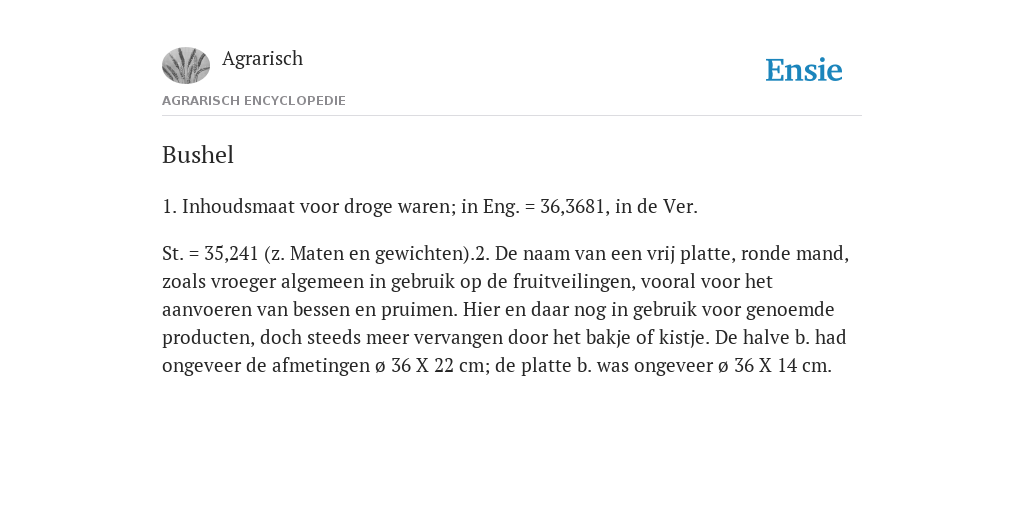 Agrarisch

Ensie

AGRARISCH ENCYCLOPEDIE

Bushel

1. Inhoudsmaat voor droge waren; in Eng. = 36,3681, in de Ver.

St. = 35,241 (z. Maten en gewichten).2. De naam van een vrij platte, ronde mand, zoals vroeger algemeen in gebruik op de fruitveilingen, vooral voor het aanvoeren van bessen en pruimen. Hier en daar nog in gebruik voor genoemde producten, doch steeds meer vervangen door het bakje of kistje. De halve b. had ongeveer de afmetingen ø 36 X 22 cm; de platte b. was ongeveer ø 36 X 14 cm.